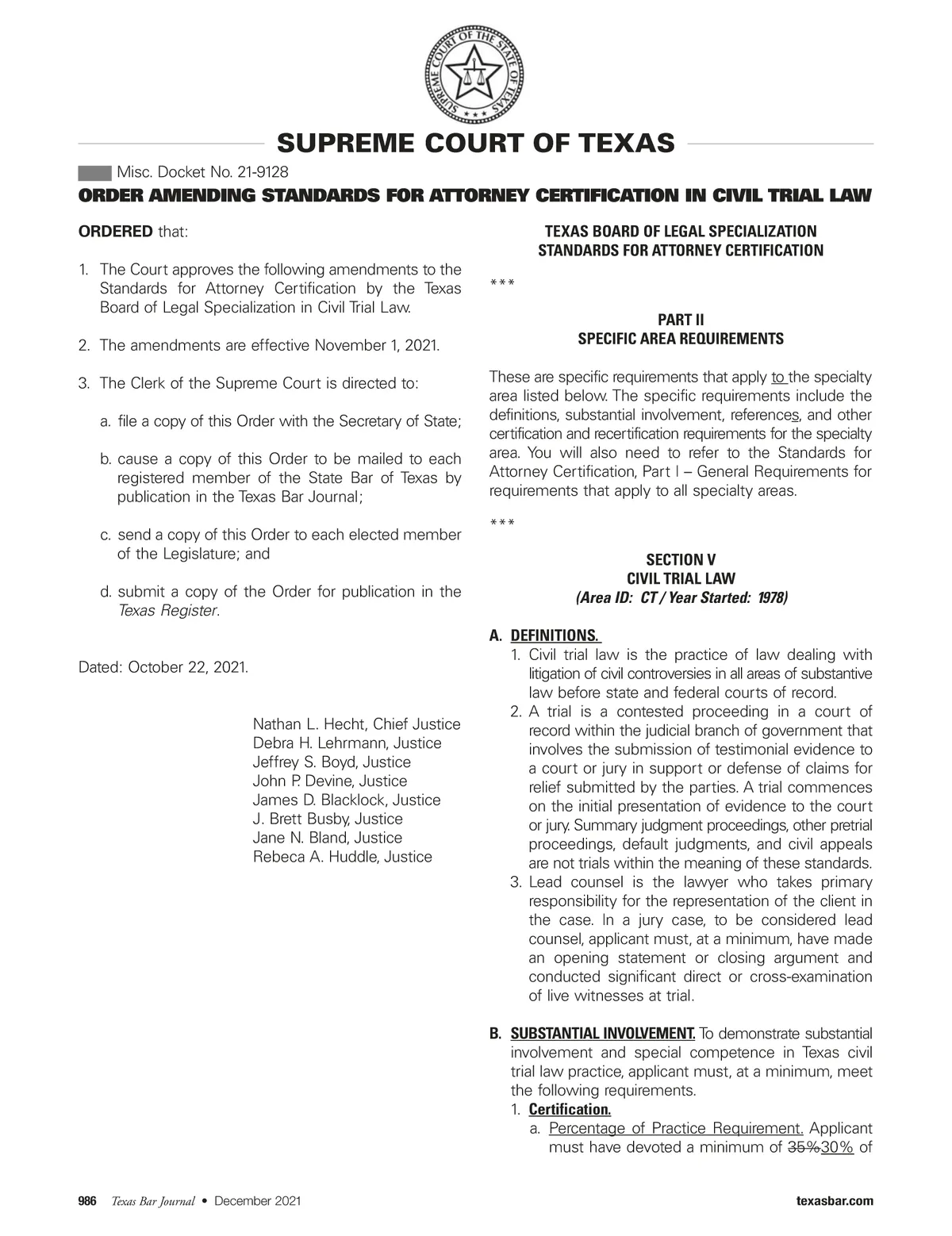 SUPREME COURT OF THE STATE OF TEXAS

SUPREME COURT OF TEXAS

Misc. Docket No. 21-9128

ORDER AMENDING STANDARDS FOR ATTORNEY CERTIFICATION IN CIVIL TRIAL LAW

ORDERED that:

1. The Court approves the following amendments to the Standards for Attorney Certification by the Texas Board of Legal Specialization in Civil Trial Law.

2. The amendments are effective November 1, 2021.

3. The Clerk of the Supreme Court is directed to:

a. file a copy of this Order with the Secretary of State;

b. cause a copy of this Order to be mailed to each registered member of the State Bar of Texas by publication in the Texas Bar Journal;

c. send a copy of this Order to each elected member of the Legislature; and

d. submit a copy of the Order for publication in the Texas Register.

Dated: October 22, 2021.

Nathan L. Hecht, Chief Justice
Debra H. Lehrmann, Justice
Jeffrey S. Boyd, Justice
John P. Devine, Justice
James D. Blacklock, Justice
J. Brett Busby, Justice
Jane N. Bland, Justice
Rebeca A. Huddle, Justice

TEXAS BOARD OF LEGAL SPECIALIZATION
STANDARDS FOR ATTORNEY CERTIFICATION

***

PART II
SPECIFIC AREA REQUIREMENTS

These are specific requirements that apply to the specialty area listed below. The specific requirements include the definitions, substantial involvement, references, and other certification and recertification requirements for the specialty area. You will also need to refer to the Standards for Attorney Certification, Part I – General Requirements for requirements that apply to all specialty areas.

***

SECTION V
CIVIL TRIAL LAW
(Area ID: CT / Year Started: 1978)

A. DEFINITIONS.
1. Civil trial law is the practice of law dealing with litigation of civil controversies in all areas of substantive law before state and federal courts of record.
2. A trial is a contested proceeding in a court of record within the judicial branch of government that involves the submission of testimonial evidence to a court or jury in support or defense of claims for relief submitted by the parties. A trial commences on the initial presentation of evidence to the court or jury. Summary judgment proceedings, other pretrial proceedings, default judgments, and civil appeals are not trials within the meaning of these standards.
3. Lead counsel is the lawyer who takes primary responsibility for the representation of the client in the case. In a jury case, to be considered lead counsel, applicant must, at a minimum, have made an opening statement or closing argument and conducted significant direct or cross-examination of live witnesses at trial.

B. SUBSTANTIAL INVOLVEMENT. To demonstrate substantial involvement and special competence in Texas civil trial law practice, applicant must, at a minimum, meet the following requirements.
1. Certification.
a. Percentage of Practice Requirement. Applicant must have devoted a minimum of 35%30% of

986 Texas Bar Journal • December 2021 texasbar.com